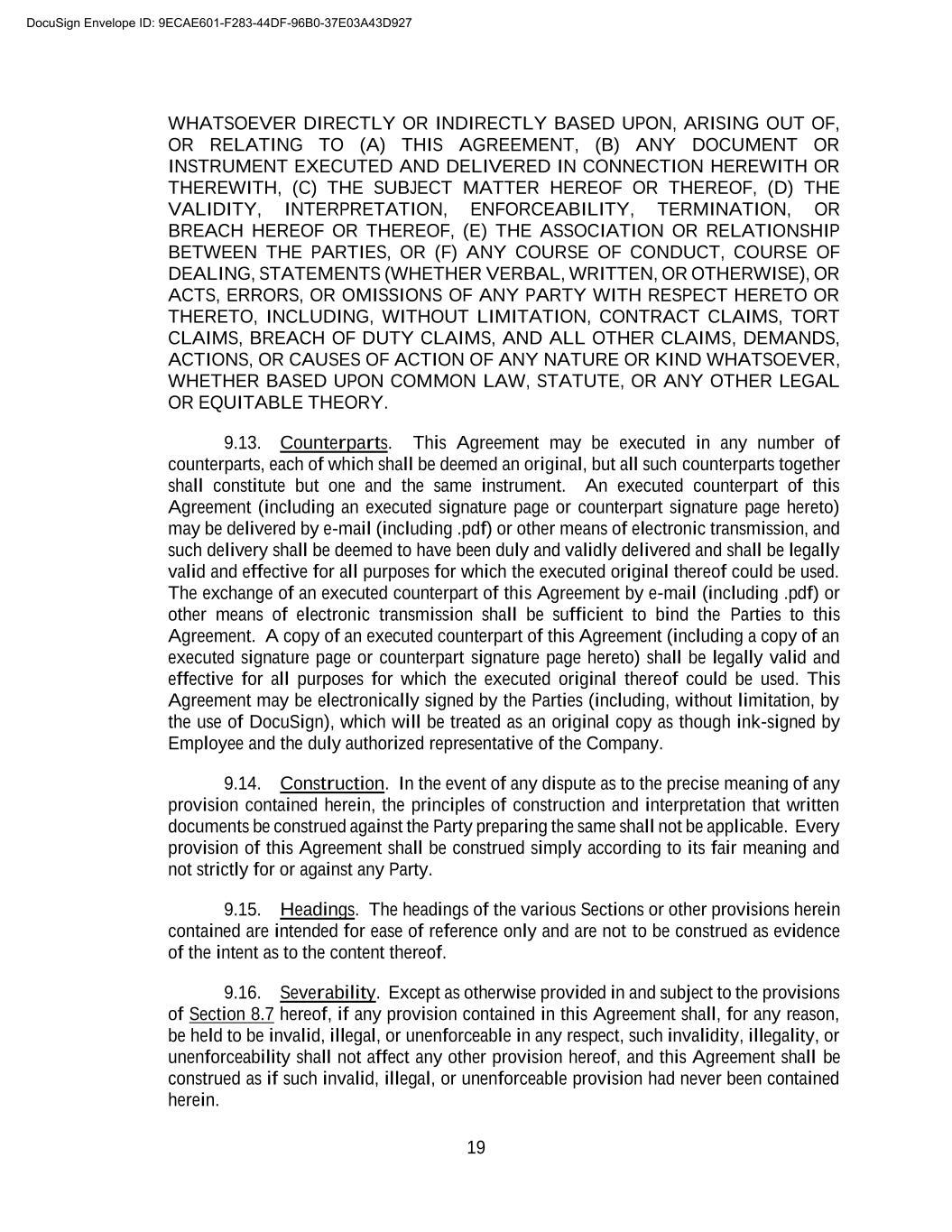 DocuSign Envelope ID: 9ECAE601-F283-44DF-96B0-37E03A43D927

WHATSOEVER DIRECTLY OR INDIRECTLY BASED UPON, ARISING OUT OF, OR RELATING TO (A) THIS AGREEMENT, (B) ANY DOCUMENT OR INSTRUMENT EXECUTED AND DELIVERED IN CONNECTION HEREWITH OR THEREWITH, (C) THE SUBJECT MATTER HEREOF OR THEREOF, (D) THE VALIDITY, INTERPRETATION, ENFORCEABILITY, TERMINATION, OR BREACH HEREOF OR THEREOF, (E) THE ASSOCIATION OR RELATIONSHIP BETWEEN THE PARTIES, OR (F) ANY COURSE OF CONDUCT, COURSE OF DEALING, STATEMENTS (WHETHER VERBAL, WRITTEN, OR OTHERWISE), OR ACTS, ERRORS, OR OMISSIONS OF ANY PARTY WITH RESPECT HERETO OR THERETO, INCLUDING, WITHOUT LIMITATION, CONTRACT CLAIMS, TORT CLAIMS, BREACH OF DUTY CLAIMS, AND ALL OTHER CLAIMS, DEMANDS, ACTIONS, OR CAUSES OF ACTION OF ANY NATURE OR KIND WHATSOEVER, WHETHER BASED UPON COMMON LAW, STATUTE, OR ANY OTHER LEGAL OR EQUITABLE THEORY.

9.13. Counterparts. This Agreement may be executed in any number of counterparts, each of which shall be deemed an original, but all such counterparts together shall constitute but one and the same instrument. An executed counterpart of this Agreement (including an executed signature page or counterpart signature page hereto) may be delivered by e-mail (including .pdf) or other means of electronic transmission, and such delivery shall be deemed to have been duly and validly delivered and shall be legally valid and effective for all purposes for which the executed original thereof could be used. The exchange of an executed counterpart of this Agreement by e-mail (including .pdf) or other means of electronic transmission shall be sufficient to bind the Parties to this Agreement. A copy of an executed counterpart of this Agreement (including a copy of an executed signature page or counterpart signature page hereto) shall be legally valid and effective for all purposes for which the executed original thereof could be used. This Agreement may be electronically signed by the Parties (including, without limitation, by the use of DocuSign), which will be treated as an original copy as though ink-signed by Employee and the duly authorized representative of the Company.

9.14. Construction. In the event of any dispute as to the precise meaning of any provision contained herein, the principles of construction and interpretation that written documents be construed against the Party preparing the same shall not be applicable. Every provision of this Agreement shall be construed simply according to its fair meaning and not strictly for or against any Party.

9.15. Headings. The headings of the various Sections or other provisions herein contained are intended for ease of reference only and are not to be construed as evidence of the intent as to the content thereof.

9.16. Severability. Except as otherwise provided in and subject to the provisions of Section 8.7 hereof, if any provision contained in this Agreement shall, for any reason, be held to be invalid, illegal, or unenforceable in any respect, such invalidity, illegality, or unenforceability shall not affect any other provision hereof, and this Agreement shall be construed as if such invalid, illegal, or unenforceable provision had never been contained herein.

19